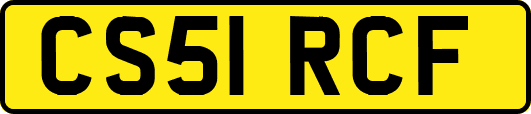 CS51 RCF